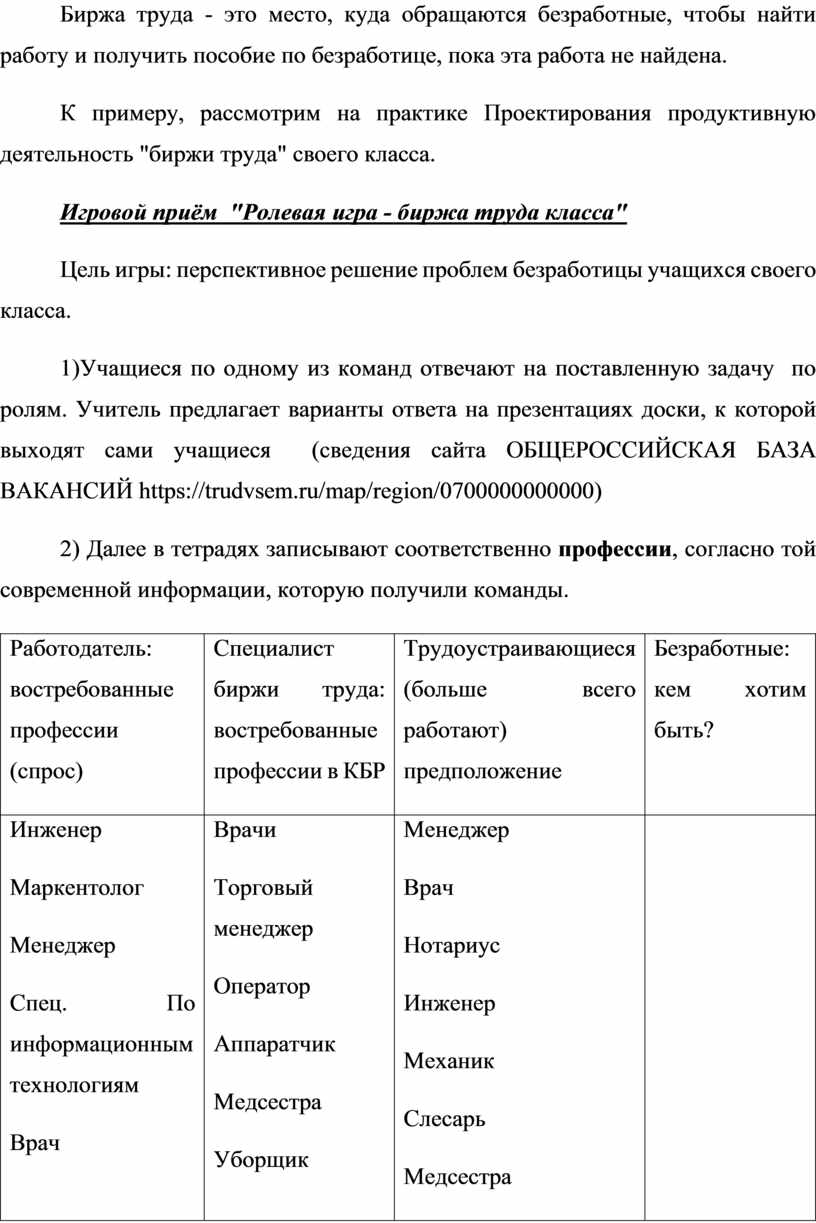 Биржа труда - это место, куда обращаются безработные, чтобы найти работу и получить пособие по безработице, пока эта работа не найдена.

К примеру, рассмотрим на практике Проектирования продуктивную деятельность "биржи труда" своего класса.

Игровой приём "Ролевая игра - биржа труда класса"

Цель игры: перспективное решение проблем безработицы учащихся своего класса.

1)Учащиеся по одному из команд отвечают на поставленную задачу по ролям. Учитель предлагает варианты ответа на презентациях доски, к которой выходят сами учащиеся (сведения сайта ОБЩЕРОССИЙСКАЯ БАЗА ВАКАНСИЙ https://trudvsem.ru/map/region/0700000000000)

2) Далее в тетрадях записывают соответственно профессии, согласно той современной информации, которую получили команды.

| Работодатель: востребованные профессии (спрос) | Специалист биржи труда: востребованные профессии в КБР | Трудоустраивающиеся (больше всего работают) предположение | Безработные: кем хотим быть? |
|---|---|---|---|
| Инженер<br>Маркентолог<br>Менеджер<br>Спец. По информационным технологиям<br>Врач | Врачи<br>Торговый менеджер<br>Оператор<br>Аппаратчик<br>Медсестра<br>Уборщик | Менеджер<br>Врач<br>Нотариус<br>Инженер<br>Механик<br>Слесарь<br>Медсестра | |